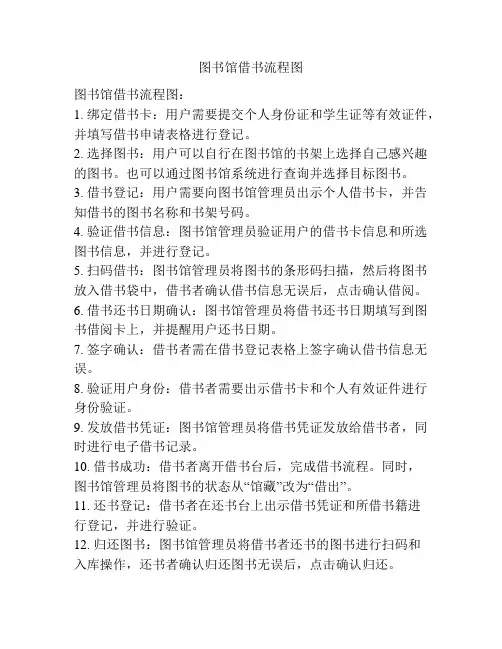 图书馆借书流程图

图书馆借书流程图：

1. 绑定借书卡：用户需要提交个人身份证和学生证等有效证件，并填写借书申请表格进行登记。

2. 选择图书：用户可以自行在图书馆的书架上选择自己感兴趣的图书。也可以通过图书馆系统进行查询并选择目标图书。

3. 借书登记：用户需要向图书馆管理员出示个人借书卡，并告知借书的图书名称和书架号码。

4. 验证借书信息：图书馆管理员验证用户的借书卡信息和所选图书信息，并进行登记。

5. 扫码借书：图书馆管理员将图书的条形码扫描，然后将图书放入借书袋中，借书者确认借书信息无误后，点击确认借阅。

6. 借书还书日期确认：图书馆管理员将借书还书日期填写到图书借阅卡上，并提醒用户还书日期。

7. 签字确认：借书者需在借书登记表格上签字确认借书信息无误。

8. 验证用户身份：借书者需要出示借书卡和个人有效证件进行身份验证。

9. 发放借书凭证：图书馆管理员将借书凭证发放给借书者，同时进行电子借书记录。

10. 借书成功：借书者离开借书台后，完成借书流程。同时，图书馆管理员将图书的状态从“馆藏”改为“借出”。

11. 还书登记：借书者在还书台上出示借书凭证和所借书籍进行登记，并进行验证。

12. 归还图书：图书馆管理员将借书者还书的图书进行扫码和入库操作，还书者确认归还图书无误后，点击确认归还。